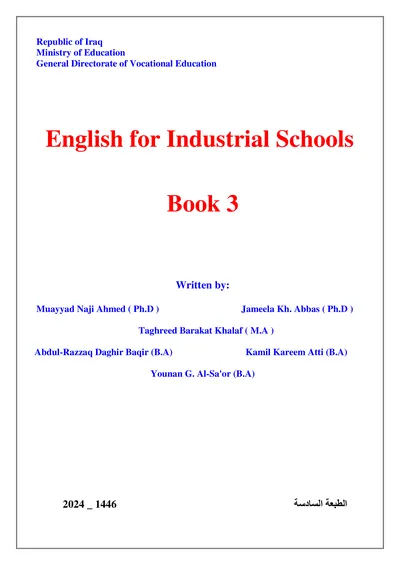 Republic of Iraq
Ministry of Education
General Directorate of Vocational Education

English for Industrial Schools

Book 3

Written by:

Muayyad Naji Ahmed ( Ph.D )
Jameela Kh. Abbas ( Ph.D )
Taghreed Barakat Khalaf ( M.A )
Abdul-Razzaq Daghir Baqir (B.A)
Kamil Kareem Atti (B.A)
Younan G. Al-Sa'or (B.A)

2024 _ 1446

الطبعة السادسة